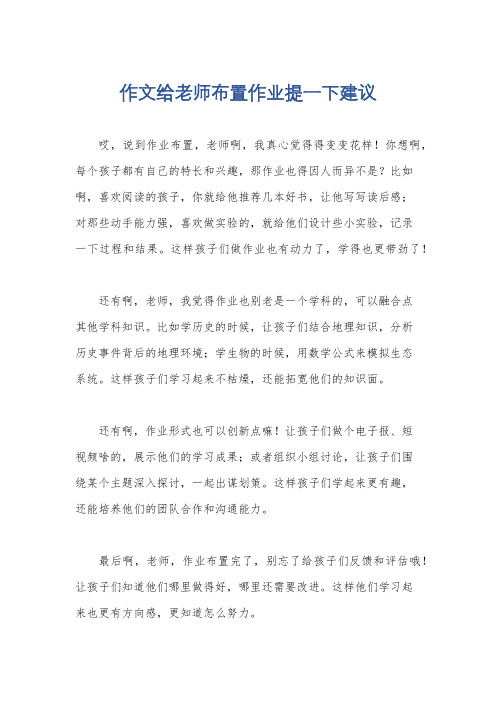 作文给老师布置作业提一下建议

哎，说到作业布置，老师啊，我真心觉得得变变花样！你想啊，每个孩子都有自己的特长和兴趣，那作业也得因人而异不是？比如啊，喜欢阅读的孩子，你就给他推荐几本好书，让他写写读后感；对那些动手能力强，喜欢做实验的，就给他们设计些小实验，记录一下过程和结果。这样孩子们做作业也有动力了，学得也更带劲了！

还有啊，老师，我觉得作业也别老是一个学科的，可以融合点其他学科知识。比如学历史的时候，让孩子们结合地理知识，分析历史事件背后的地理环境；学生物的时候，用数学公式来模拟生态系统。这样孩子们学习起来不枯燥，还能拓宽他们的知识面。

还有啊，作业形式也可以创新点嘛！让孩子们做个电子报、短视频啥的，展示他们的学习成果；或者组织小组讨论，让孩子们围绕某个主题深入探讨，一起出谋划策。这样孩子们学起来更有趣，还能培养他们的团队合作和沟通能力。

最后啊，老师，作业布置完了，别忘了给孩子们反馈和评估哦！让孩子们知道他们哪里做得好，哪里还需要改进。这样他们学习起来也更有方向感，更知道怎么努力。